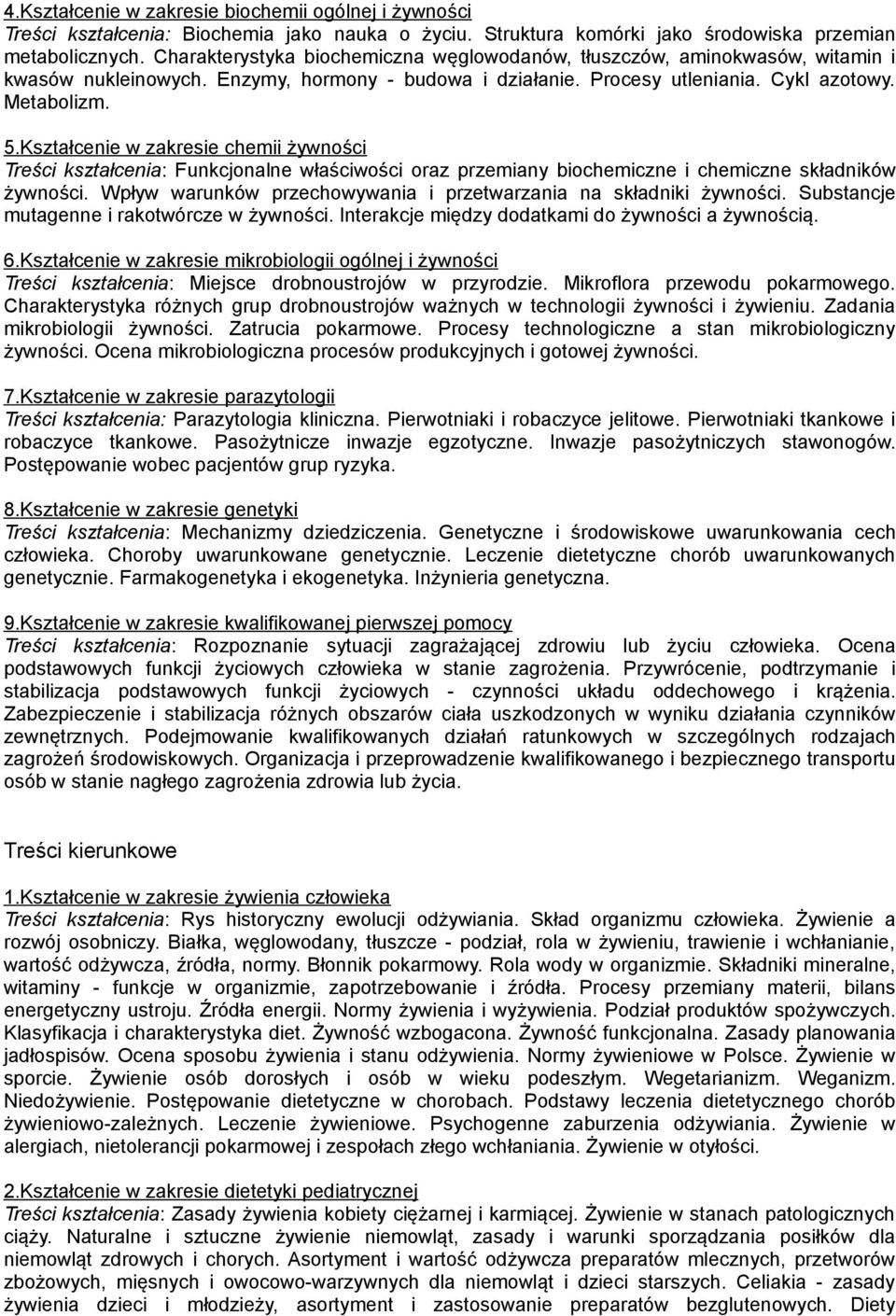 4.Kształcenie w zakresie biochemii ogólnej i żywności
Treści kształcenia: Biochemia jako nauka o życiu. Struktura komórki jako środowiska przemian metabolicznych. Charakterystyka biochemiczna węglowodanów, tłuszczów, aminokwasów, witamin i kwasów nukleinowych. Enzymy, hormony - budowa i działanie. Procesy utleniania. Cykl azotowy. Metabolizm.

5.Kształcenie w zakresie chemii żywności
Treści kształcenia: Funkcjonalne właściwości oraz przemiany biochemiczne i chemiczne składników żywności. Wpływ warunków przechowywania i przetwarzania na składniki żywności. Substancje mutagenne i rakotwórcze w żywności. Interakcje między dodatkami do żywności a żywnością.

6.Kształcenie w zakresie mikrobiologii ogólnej i żywności
Treści kształcenia: Miejsce drobnoustrojów w przyrodzie. Mikroflora przewodu pokarmowego. Charakterystyka różnych grup drobnoustrojów ważnych w technologii żywności i żywieniu. Zadania mikrobiologii żywności. Zatrucia pokarmowe. Procesy technologiczne a stan mikrobiologiczny żywności. Ocena mikrobiologiczna procesów produkcyjnych i gotowej żywności.

7.Kształcenie w zakresie parazytologii
Treści kształcenia: Parazytologia kliniczna. Pierwotniaki i robaczyce jelitowe. Pierwotniaki tkankowe i robaczyce tkankowe. Pasożytnicze inwazje egzotyczne. Inwazje pasożytniczych stawonogów. Postępowanie wobec pacjentów grup ryzyka.

8.Kształcenie w zakresie genetyki
Treści kształcenia: Mechanizmy dziedziczenia. Genetyczne i środowiskowe uwarunkowania cech człowieka. Choroby uwarunkowane genetycznie. Leczenie dietetyczne chorób uwarunkowanych genetycznie. Farmakogenetyka i ekogenetyka. Inżynieria genetyczna.

9.Kształcenie w zakresie kwalifikowanej pierwszej pomocy
Treści kształcenia: Rozpoznanie sytuacji zagrażającej zdrowiu lub życiu człowieka. Ocena podstawowych funkcji życiowych człowieka w stanie zagrożenia. Przywrócenie, podtrzymanie i stabilizacja podstawowych funkcji życiowych - czynności układu oddechowego i krążenia. Zabezpieczenie i stabilizacja różnych obszarów ciała uszkodzonych w wyniku działania czynników zewnętrznych. Podejmowanie kwalifikowanych działań ratunkowych w szczególnych rodzajach zagrożeń środowiskowych. Organizacja i przeprowadzenie kwalifikowanego i bezpiecznego transportu osób w stanie nagłego zagrożenia zdrowia lub życia.

Treści kierunkowe

1.Kształcenie w zakresie żywienia człowieka
Treści kształcenia: Rys historyczny ewolucji odżywiania. Skład organizmu człowieka. Żywienie a rozwój osobniczy. Białka, węglowodany, tłuszcze - podział, rola w żywieniu, trawienie i wchłanianie, wartość odżywcza, źródła, normy. Błonnik pokarmowy. Rola wody w organizmie. Składniki mineralne, witaminy - funkcje w organizmie, zapotrzebowanie i źródła. Procesy przemiany materii, bilans energetyczny ustroju. Źródła energii. Normy żywienia i wyżywienia. Podział produktów spożywczych. Klasyfikacja i charakterystyka diet. Żywność wzbogacona. Żywność funkcjonalna. Zasady planowania jadłospisów. Ocena sposobu żywienia i stanu odżywienia. Normy żywieniowe w Polsce. Żywienie w sporcie. Żywienie osób dorosłych i osób w wieku podeszłym. Wegetarianizm. Weganizm. Niedożywienie. Postępowanie dietetyczne w chorobach. Podstawy leczenia dietetycznego chorób żywieniowo-zależnych. Leczenie żywieniowe. Psychogenne zaburzenia odżywiania. Żywienie w alergiach, nietolerancji pokarmowej i zespołach złego wchłaniania. Żywienie w otyłości.

2.Kształcenie w zakresie dietetyki pediatrycznej
Treści kształcenia: Zasady żywienia kobiety ciężarnej i karmiącej. Żywienie w stanach patologicznych ciąży. Naturalne i sztuczne żywienie niemowląt, zasady i warunki sporządzania posiłków dla niemowląt zdrowych i chorych. Asortyment i wartość odżywcza preparatów mlecznych, przetworów zbożowych, mięsnych i owocowo-warzywnych dla niemowląt i dzieci starszych. Celiakia - zasady żywienia dzieci i młodzieży, asortyment i zastosowanie preparatów bezglutenowych. Diety